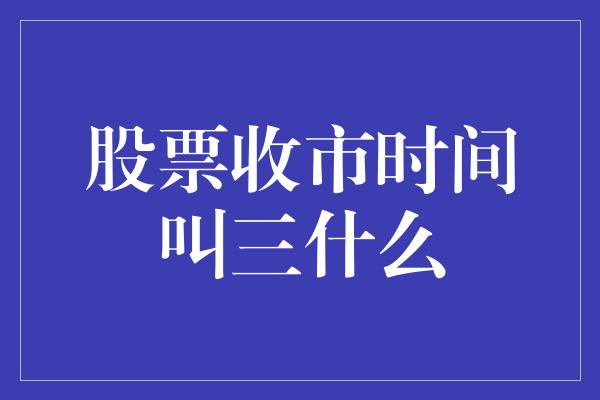 股票收市时间叫三什么